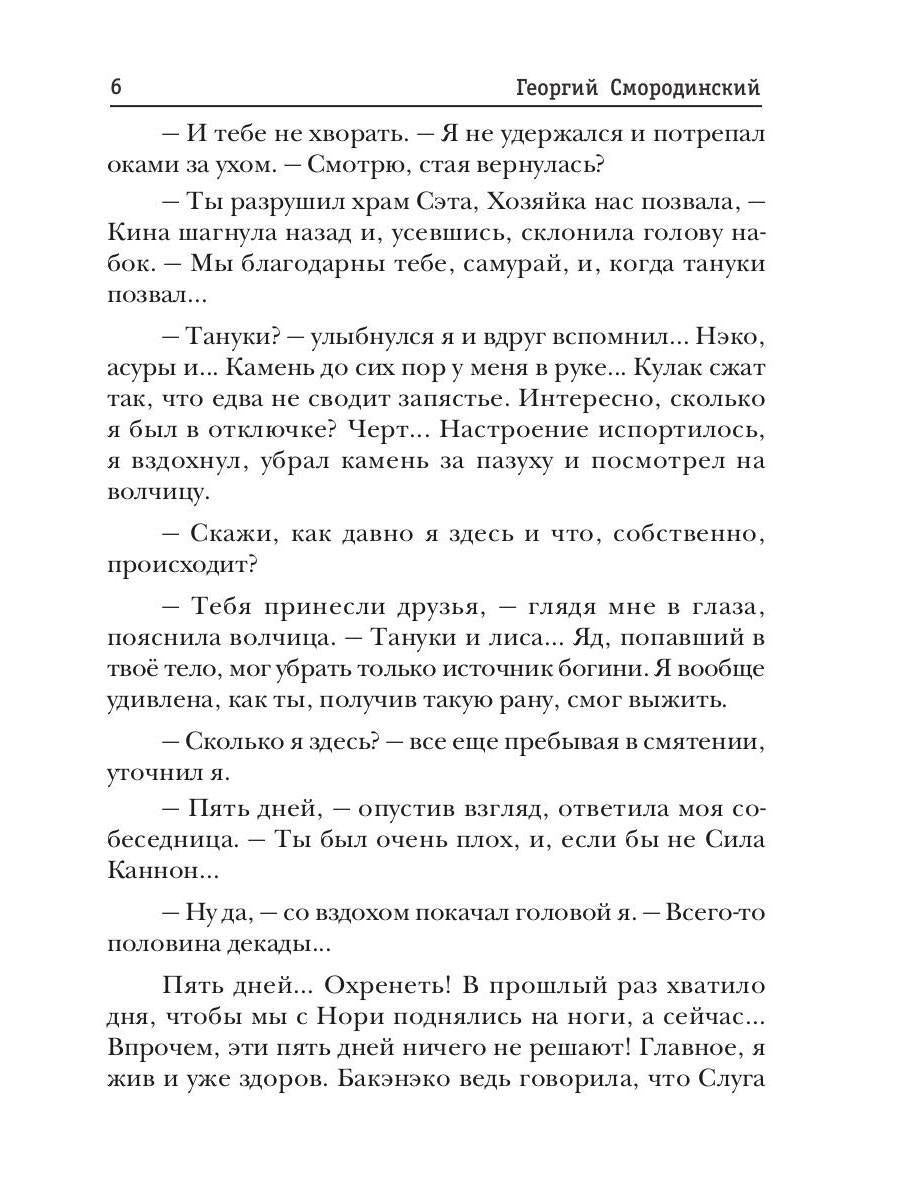 6 Георгий Смородинский

— И тебе не хворать. — Я не удержался и потрепал оками за ухом. — Смотрю, стая вернулась?

— Ты разрушил храм Сэта, Хозяйка нас позвала, — Кина шагнула назад и, усевшись, склонила голову набок. — Мы благодарны тебе, самурай, и, когда тануки позвал...

— Тануки? — улыбнулся я и вдруг вспомнил... Нэко, асуры и... Камень до сих пор у меня в руке... Кулак сжат так, что едва не сводит запястье. Интересно, сколько я был в отключке? Черт... Настроение испортилось, я вздохнул, убрал камень за пазуху и посмотрел на волчицу.

— Скажи, как давно я здесь и что, собственно, происходит?

— Тебя принесли друзья, — глядя мне в глаза, пояснила волчица. — Тануки и лиса... Яд, попавший в твоё тело, мог убрать только источник богини. Я вообще удивлена, как ты, получив такую рану, смог выжить.

— Сколько я здесь? — все еще пребывая в смятении, уточнил я.

— Пять дней, — опустив взгляд, ответила моя собеседница. — Ты был очень плох, и, если бы не Сила Каннон...

— Ну да, — со вздохом покачал головой я. — Всего-то половина декады...

Пять дней... Охренеть! В прошлый раз хватило дня, чтобы мы с Нори поднялись на ноги, а сейчас... Впрочем, эти пять дней ничего не решают! Главное, я жив и уже здоров. Бакэнэко ведь говорила, что Слуга